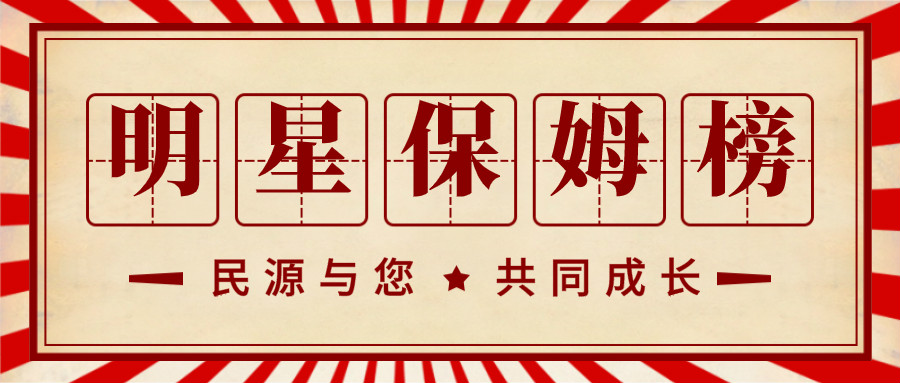 明星保姆榜

民源与您 ★ 共同成长